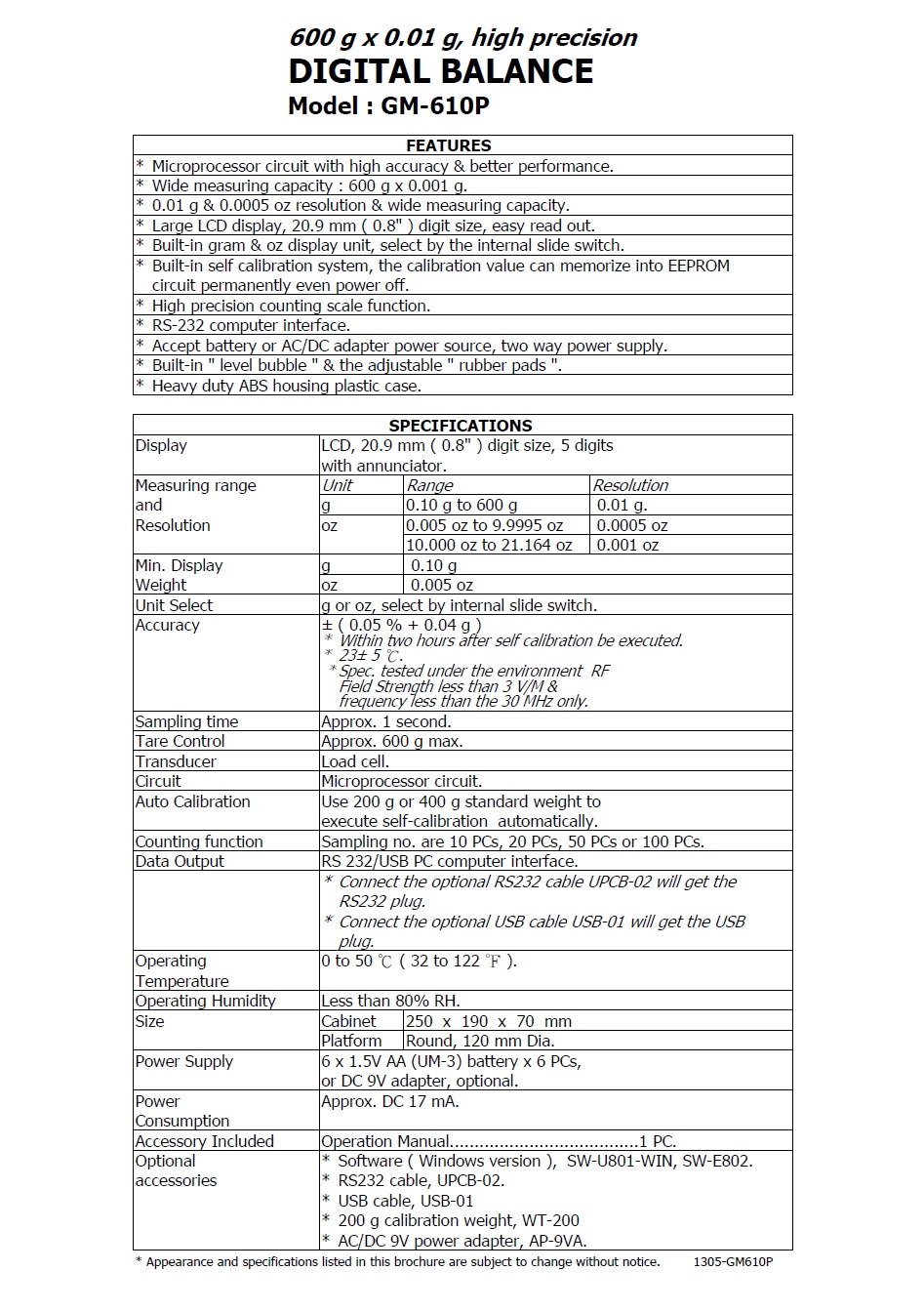 600 g x 0.01 g, high precision
DIGITAL BALANCE
Model : GM-610P

| FEATURES |
|---|
| * Microprocessor circuit with high accuracy & better performance. |
| * Wide measuring capacity : 600 g x 0.001 g. |
| * 0.01 g & 0.0005 oz resolution & wide measuring capacity. |
| * Large LCD display, 20.9 mm ( 0.8" ) digit size, easy read out. |
| * Built-in gram & oz display unit, select by the internal slide switch. |
| * Built-in self calibration system, the calibration value can memorize into EEPROM circuit permanently even power off. |
| * High precision counting scale function. |
| * RS-232 computer interface. |
| * Accept battery or AC/DC adapter power source, two way power supply. |
| * Built-in " level bubble " & the adjustable " rubber pads ". |
| * Heavy duty ABS housing plastic case. |

| SPECIFICATIONS | | | |
|---|---|---|---|
| Display | LCD, 20.9 mm ( 0.8" ) digit size, 5 digits with annunciator. | | |
| Measuring range and Resolution | Unit | Range | Resolution |
| | g | 0.10 g to 600 g | 0.01 g. |
| | oz | 0.005 oz to 9.9995 oz | 0.0005 oz |
| | | 10.000 oz to 21.164 oz | 0.001 oz |
| Min. Display Weight | g | 0.10 g | |
| | oz | 0.005 oz | |
| Unit Select | g or oz, select by internal slide switch. | | |
| Accuracy | ± ( 0.05 % + 0.04 g ) * Within two hours after self calibration be executed. * 23± 5 ℃. * Spec. tested under the environment RF Field Strength less than 3 V/M & frequency less than the 30 MHz only. | | |
| Sampling time | Approx. 1 second. | | |
| Tare Control | Approx. 600 g max. | | |
| Transducer | Load cell. | | |
| Circuit | Microprocessor circuit. | | |
| Auto Calibration | Use 200 g or 400 g standard weight to execute self-calibration automatically. | | |
| Counting function | Sampling no. are 10 PCs, 20 PCs, 50 PCs or 100 PCs. | | |
| Data Output | RS 232/USB PC computer interface. | | |
| | * Connect the optional RS232 cable UPCB-02 will get the RS232 plug. * Connect the optional USB cable USB-01 will get the USB plug. | | |
| Operating Temperature | 0 to 50 ℃ ( 32 to 122 ℉ ). | | |
| Operating Humidity | Less than 80% RH. | | |
| Size | Cabinet | 250 x 190 x 70 mm | |
| | Platform | Round, 120 mm Dia. | |
| Power Supply | 6 x 1.5V AA (UM-3) battery x 6 PCs, or DC 9V adapter, optional. | | |
| Power Consumption | Approx. DC 17 mA. | | |
| Accessory Included | Operation Manual......................................1 PC. | | |
| Optional accessories | * Software ( Windows version ), SW-U801-WIN, SW-E802. * RS232 cable, UPCB-02. * USB cable, USB-01 * 200 g calibration weight, WT-200 * AC/DC 9V power adapter, AP-9VA. | | |

* Appearance and specifications listed in this brochure are subject to change without notice. 1305-GM610P